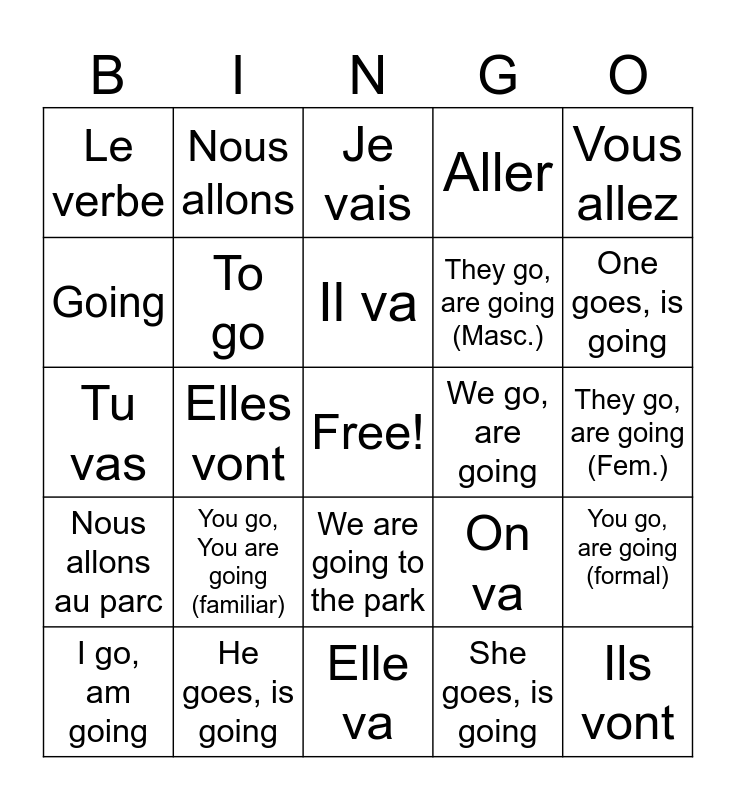 | B | I | N | G | O |
|---|---|---|---|---|
| Le verbe | Nous allons | Je vais | Aller | Vous allez |
| Going | To go | Il va | They go, are going (Masc.) | One goes, is going |
| Tu vas | Elles vont | Free! | We go, are going | They go, are going (Fem.) |
| Nous allons au parc | You go, You are going (familiar) | We are going to the park | On va | You go, are going (formal) |
| I go, am going | He goes, is going | Elle va | She goes, is going | Ils vont |